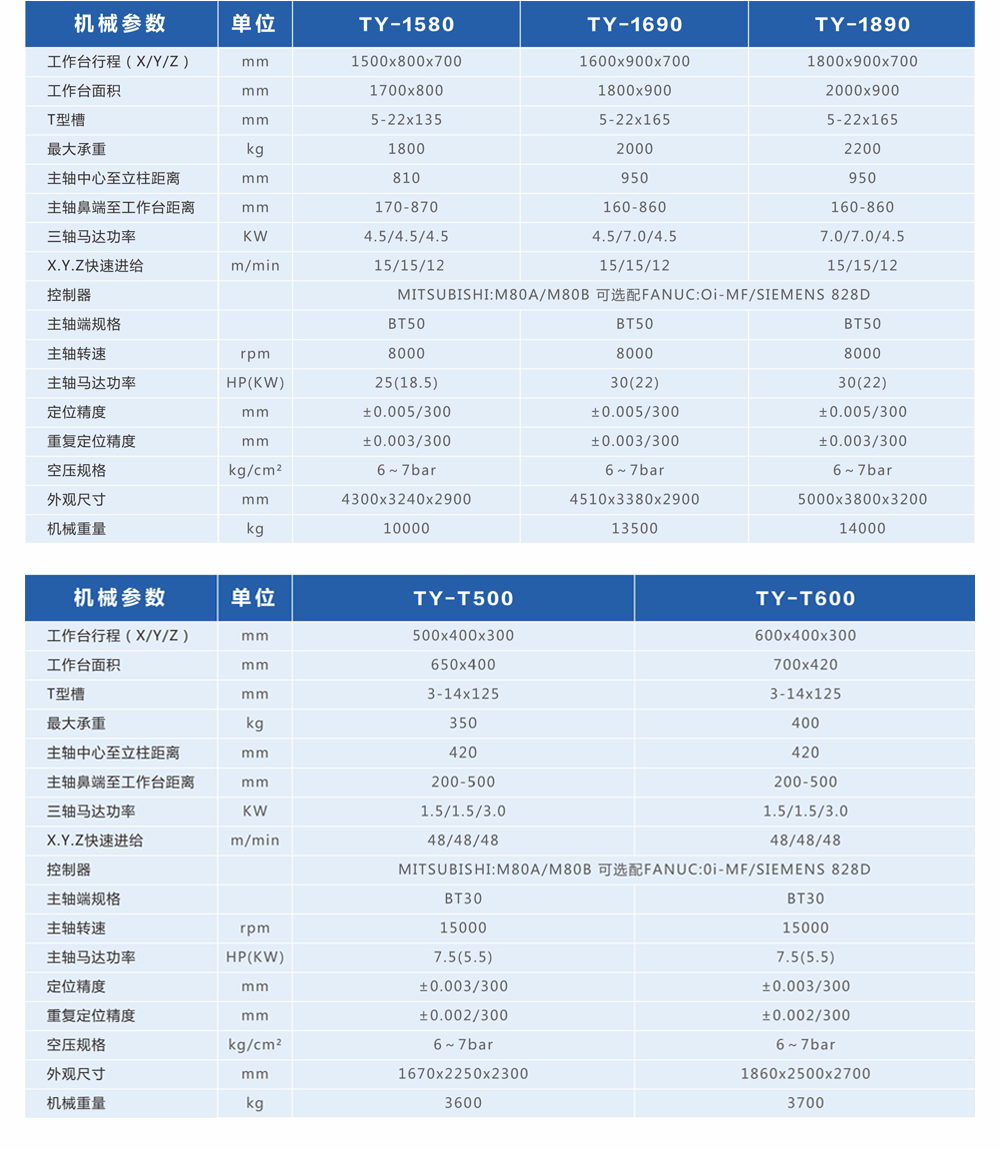 | 机械参数 | 单位 | TY-1580 | TY-1690 | TY-1890 |
|---|---|---|---|---|
| 工作台行程（X/Y/Z） | mm | 1500x800x700 | 1600x900x700 | 1800x900x700 |
| 工作台面积 | mm | 1700x800 | 1800x900 | 2000x900 |
| T型槽 | mm | 5-22x135 | 5-22x165 | 5-22x165 |
| 最大承重 | kg | 1800 | 2000 | 2200 |
| 主轴中心至立柱距离 | mm | 810 | 950 | 950 |
| 主轴鼻端至工作台距离 | mm | 170-870 | 160-860 | 160-860 |
| 三轴马达功率 | KW | 4.5/4.5/4.5 | 4.5/7.0/4.5 | 7.0/7.0/4.5 |
| X.Y.Z快速进给 | m/min | 15/15/12 | 15/15/12 | 15/15/12 |
| 控制器 |  | MITSUBISHI:M80A/M80B 可选配FANUC:Oi-MF/SIEMENS 828D |  |  |
| 主轴端规格 |  | BT50 | BT50 | BT50 |
| 主轴转速 | rpm | 8000 | 8000 | 8000 |
| 主轴马达功率 | HP(KW) | 25(18.5) | 30(22) | 30(22) |
| 定位精度 | mm | ±0.005/300 | ±0.005/300 | ±0.005/300 |
| 重复定位精度 | mm | ±0.003/300 | ±0.003/300 | ±0.003/300 |
| 空压规格 | kg/cm² | 6～7bar | 6～7bar | 6～7bar |
| 外观尺寸 | mm | 4300x3240x2900 | 4510x3380x2900 | 5000x3800x3200 |
| 机械重量 | kg | 10000 | 13500 | 14000 |

| 机械参数 | 单位 | TY-T500 | TY-T600 |
|---|---|---|---|
| 工作台行程（X/Y/Z） | mm | 500x400x300 | 600x400x300 |
| 工作台面积 | mm | 650x400 | 700x420 |
| T型槽 | mm | 3-14x125 | 3-14x125 |
| 最大承重 | kg | 350 | 400 |
| 主轴中心至立柱距离 | mm | 420 | 420 |
| 主轴鼻端至工作台距离 | mm | 200-500 | 200-500 |
| 三轴马达功率 | KW | 1.5/1.5/3.0 | 1.5/1.5/3.0 |
| X.Y.Z快速进给 | m/min | 48/48/48 | 48/48/48 |
| 控制器 |  | MITSUBISHI:M80A/M80B 可选配FANUC:0i-MF/SIEMENS 828D |  |
| 主轴端规格 |  | BT30 | BT30 |
| 主轴转速 | rpm | 15000 | 15000 |
| 主轴马达功率 | HP(KW) | 7.5(5.5) | 7.5(5.5) |
| 定位精度 | mm | ±0.003/300 | ±0.003/300 |
| 重复定位精度 | mm | ±0.002/300 | ±0.002/300 |
| 空压规格 | kg/cm² | 6～7bar | 6～7bar |
| 外观尺寸 | mm | 1670x2250x2300 | 1860x2500x2700 |
| 机械重量 | kg | 3600 | 3700 |